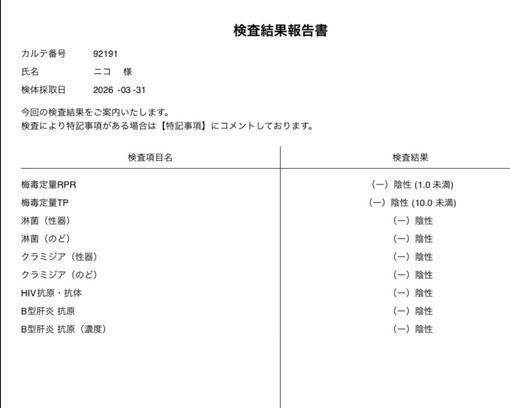 検査結果報告書

カルテ番号　92191
氏名　ニコ　様
検体採取日　2026 -03 -31

今回の検査結果をご案内いたします。
検査により特記事項がある場合は【特記事項】にコメントしております。

| 検査項目名 | 検査結果 |
|---|---|
| 梅毒定量RPR | (ー) 陰性 (1.0 未満) |
| 梅毒定量TP | (ー) 陰性 (10.0 未満) |
| 淋菌（性器） | (ー) 陰性 |
| 淋菌（のど） | (ー) 陰性 |
| クラミジア（性器） | (ー) 陰性 |
| クラミジア（のど） | (ー) 陰性 |
| HIV抗原・抗体 | (ー) 陰性 |
| B型肝炎 抗原 | (ー) 陰性 |
| B型肝炎 抗原（濃度） | (ー) 陰性 |